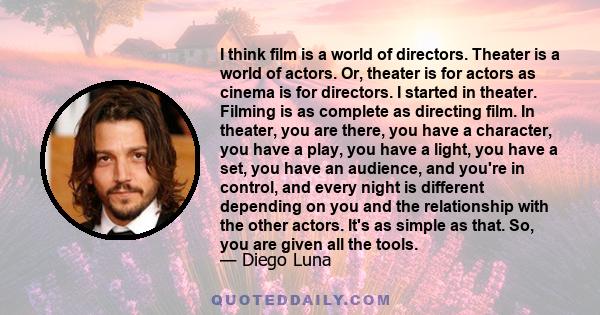 I think film is a world of directors. Theater is a world of actors. Or, theater is for actors as cinema is for directors. I started in theater. Filming is as complete as directing film. In theater, you are there, you have a character, you have a play, you have a light, you have a set, you have an audience, and you're in control, and every night is different depending on you and the relationship with the other actors. It's as simple as that. So, you are given all the tools.
— Diego Luna

QUOTEDDAILY.COM